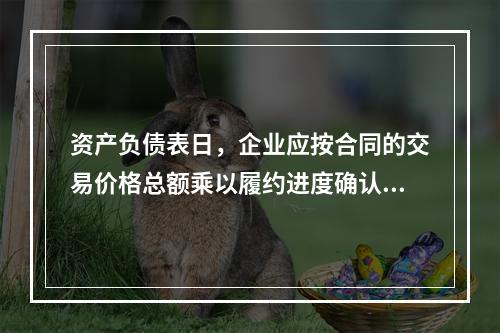 资产负债表日，企业应按合同的交易价格总额乘以履约进度确认...